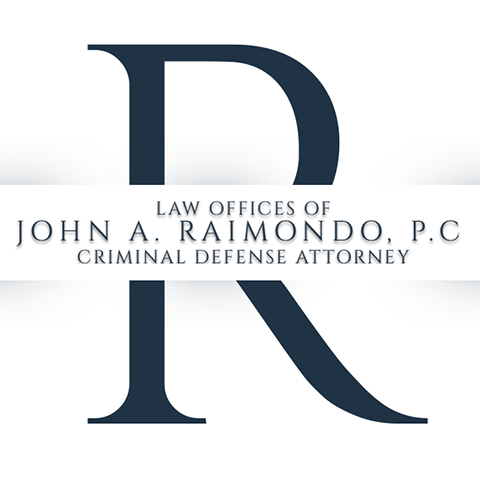 R
LAW OFFICES OF
JOHN A. RAIMONDO, P.C
CRIMINAL DEFENSE ATTORNEY